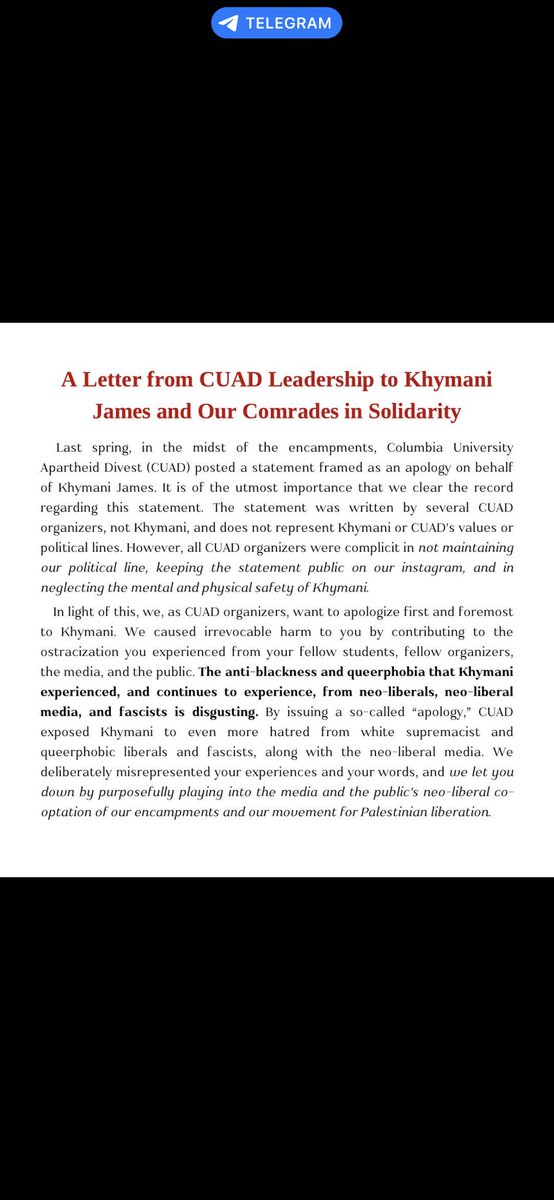 TELEGRAM

A Letter from CUAD Leadership to Khymani James and Our Comrades in Solidarity

Last spring, in the midst of the encampments, Columbia University Apartheid Divest (CUAD) posted a statement framed as an apology on behalf of Khymani James. It is of the utmost importance that we clear the record regarding this statement. The statement was written by several CUAD organizers, not Khymani, and does not represent Khymani or CUAD's values or political lines. However, all CUAD organizers were complicit in not maintaining our political line, keeping the statement public on our instagram, and in neglecting the mental and physical safety of Khymani.

In light of this, we, as CUAD organizers, want to apologize first and foremost to Khymani. We caused irrevocable harm to you by contributing to the ostracization you experienced from your fellow students, fellow organizers, the media, and the public. The anti-blackness and queerphobia that Khymani experienced, and continues to experience, from neo-liberals, neo-liberal media, and fascists is disgusting. By issuing a so-called "apology," CUAD exposed Khymani to even more hatred from white supremacist and queerphobic liberals and fascists, along with the neo-liberal media. We deliberately misrepresented your experiences and your words, and we let you down by purposefully playing into the media and the public's neo-liberal co-optation of our encampments and our movement for Palestinian liberation.